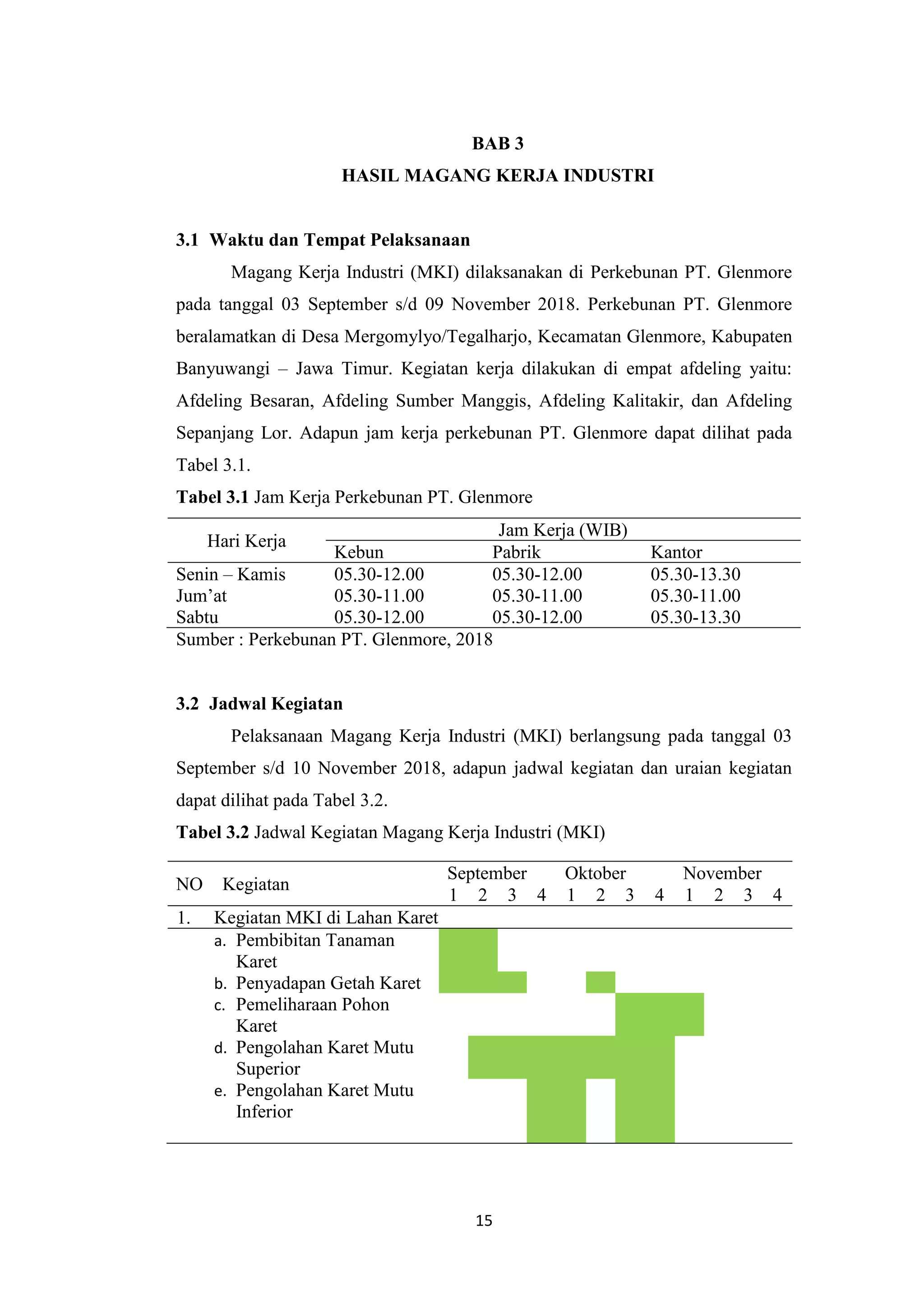 BAB 3

HASIL MAGANG KERJA INDUSTRI

3.1 Waktu dan Tempat Pelaksanaan

Magang Kerja Industri (MKI) dilaksanakan di Perkebunan PT. Glenmore pada tanggal 03 September s/d 09 November 2018. Perkebunan PT. Glenmore beralamatkan di Desa Mergomylyo/Tegalharjo, Kecamatan Glenmore, Kabupaten Banyuwangi – Jawa Timur. Kegiatan kerja dilakukan di empat afdeling yaitu: Afdeling Besaran, Afdeling Sumber Manggis, Afdeling Kalitakir, dan Afdeling Sepanjang Lor. Adapun jam kerja perkebunan PT. Glenmore dapat dilihat pada Tabel 3.1.

Tabel 3.1 Jam Kerja Perkebunan PT. Glenmore

| Hari Kerja | Jam Kerja (WIB) | | |
|---|---|---|---|
| | Kebun | Pabrik | Kantor |
| Senin – Kamis | 05.30-12.00 | 05.30-12.00 | 05.30-13.30 |
| Jum'at | 05.30-11.00 | 05.30-11.00 | 05.30-11.00 |
| Sabtu | 05.30-12.00 | 05.30-12.00 | 05.30-13.30 |

Sumber : Perkebunan PT. Glenmore, 2018

3.2 Jadwal Kegiatan

Pelaksanaan Magang Kerja Industri (MKI) berlangsung pada tanggal 03 September s/d 10 November 2018, adapun jadwal kegiatan dan uraian kegiatan dapat dilihat pada Tabel 3.2.

Tabel 3.2 Jadwal Kegiatan Magang Kerja Industri (MKI)

| NO | Kegiatan | September | | | | Oktober | | | | November | | | |
|---|---|---|---|---|---|---|---|---|---|---|---|---|---|
| | | 1 | 2 | 3 | 4 | 1 | 2 | 3 | 4 | 1 | 2 | 3 | 4 |
| 1. | Kegiatan MKI di Lahan Karet | | | | | | | | | | | | |
| | a. Pembibitan Tanaman Karet | | | | | | | | | | | | |
| | b. Penyadapan Getah Karet | | | | | | | | | | | | |
| | c. Pemeliharaan Pohon Karet | | | | | | | | | | | | |
| | d. Pengolahan Karet Mutu Superior | | | | | | | | | | | | |
| | e. Pengolahan Karet Mutu Inferior | | | | | | | | | | | | |

15